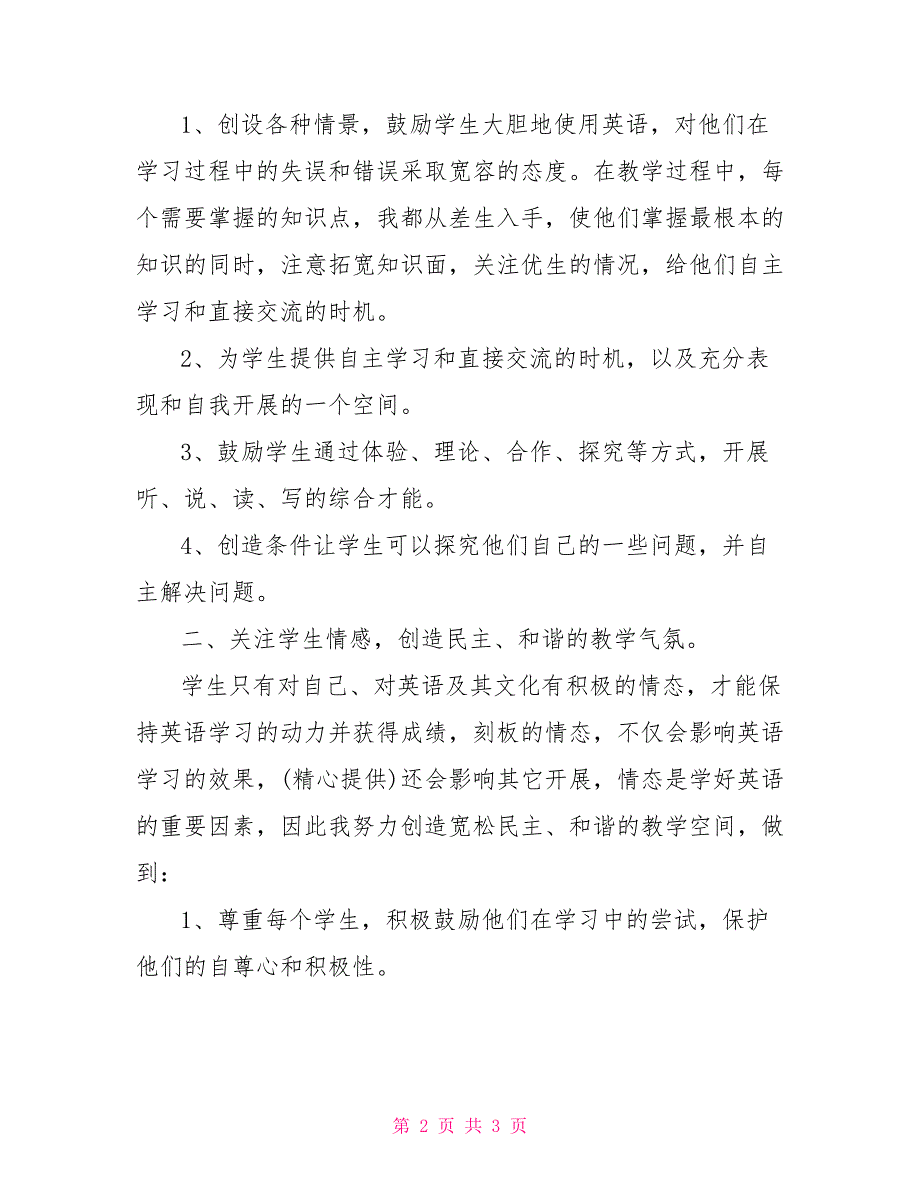 1、创设各种情景，鼓励学生大胆地使用英语，对他们在学习过程中的失误和错误采取宽容的态度。在教学过程中，每个需要掌握的知识点，我都从差生入手，使他们掌握最根本的知识的同时，注意拓宽知识面，关注优生的情况，给他们自主学习和直接交流的时机。

2、为学生提供自主学习和直接交流的时机，以及充分表现和自我开展的一个空间。

3、鼓励学生通过体验、理论、合作、探究等方式，开展听、说、读、写的综合才能。

4、创造条件让学生可以探究他们自己的一些问题，并自主解决问题。

二、关注学生情感，创造民主、和谐的教学气氛。

学生只有对自己、对英语及其文化有积极的情态，才能保持英语学习的动力并获得成绩，刻板的情态，不仅会影响英语学习的效果，(精心提供)还会影响其它开展，情态是学好英语的重要因素，因此我努力创造宽松民主、和谐的教学空间，做到：

1、尊重每个学生，积极鼓励他们在学习中的尝试，保护他们的自尊心和积极性。

第 2 页 共 3 页